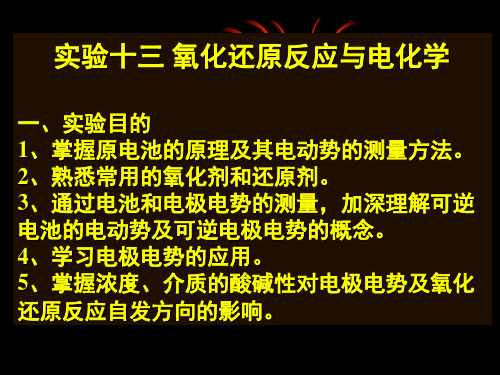 实验十三 氧化还原反应与电化学

一、实验目的
1、掌握原电池的原理及其电动势的测量方法。
2、熟悉常用的氧化剂和还原剂。
3、通过电池和电极电势的测量，加深理解可逆电池的电动势及可逆电极电势的概念。
4、学习电极电势的应用。
5、掌握浓度、介质的酸碱性对电极电势及氧化还原反应自发方向的影响。